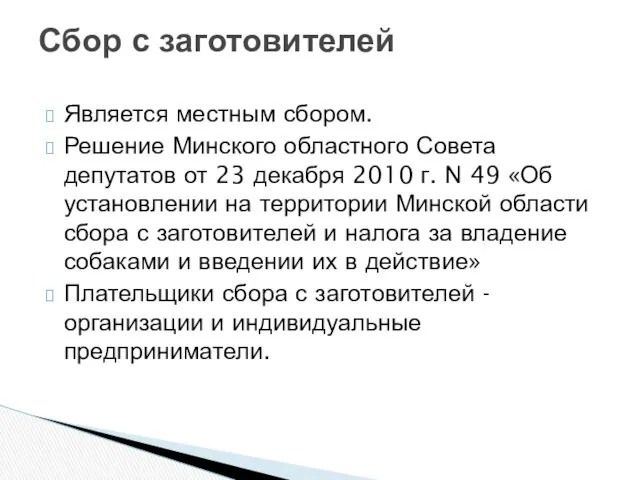 Сбор с заготовителей

Является местным сбором.

Решение Минского областного Совета депутатов от 23 декабря 2010 г. N 49 «Об установлении на территории Минской области сбора с заготовителей и налога за владение собаками и введении их в действие»

Плательщики сбора с заготовителей - организации и индивидуальные предприниматели.